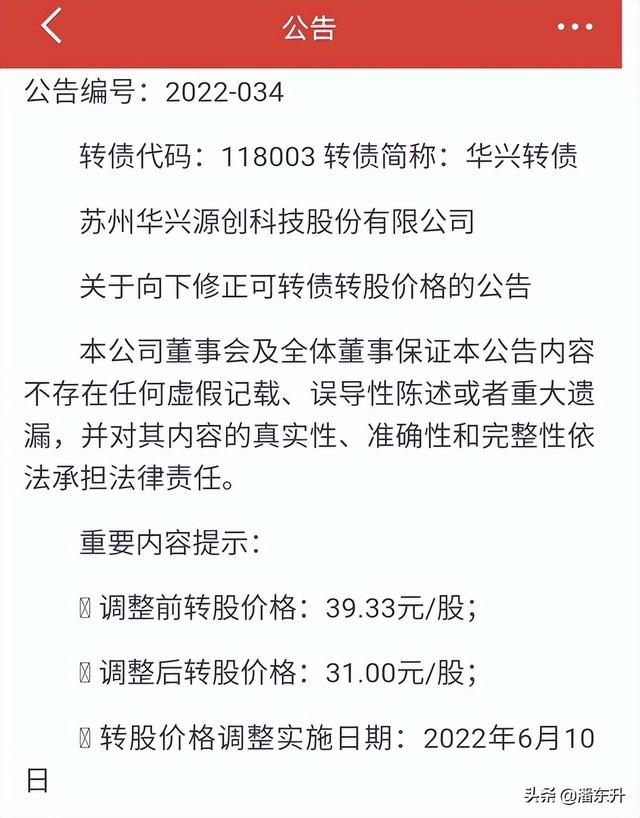 公告

公告编号：2022-034

转债代码：118003 转债简称：华兴转债

苏州华兴源创科技股份有限公司

关于向下修正可转债转股价格的公告

本公司董事会及全体董事保证本公告内容不存在任何虚假记载、误导性陈述或者重大遗漏，并对其内容的真实性、准确性和完整性依法承担法律责任。

重要内容提示：

 调整前转股价格：39.33元/股；

 调整后转股价格：31.00元/股；

 转股价格调整实施日期：2022年6月10日

头条 @潘东升